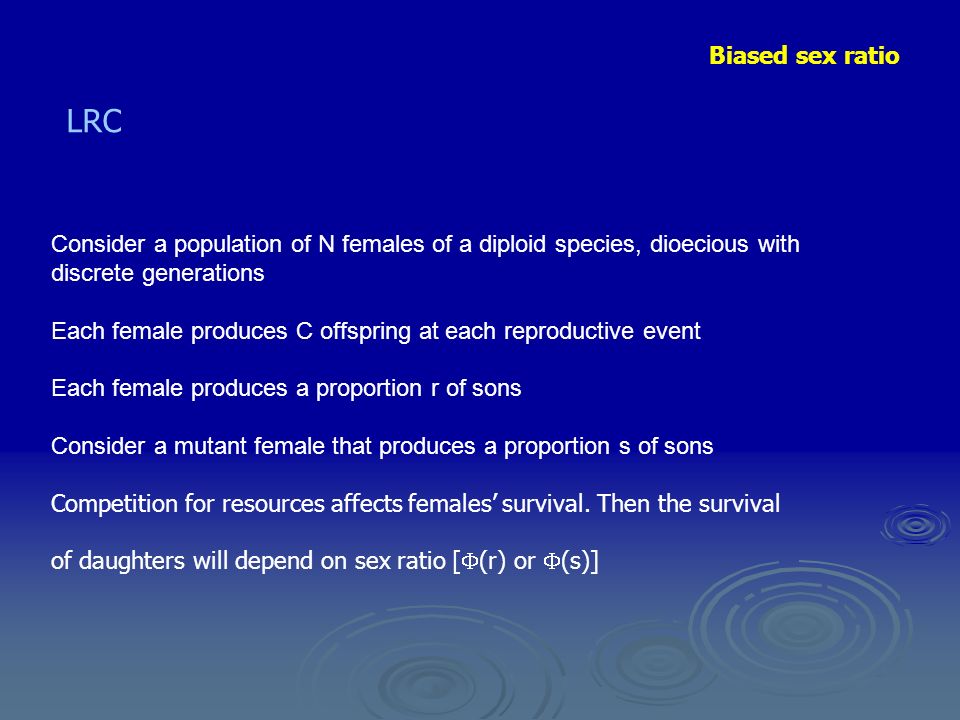 Biased sex ratio

LRC

Consider a population of N females of a diploid species, dioecious with discrete generations

Each female produces C offspring at each reproductive event

Each female produces a proportion r of sons

Consider a mutant female that produces a proportion s of sons

Competition for resources affects females' survival. Then the survival

of daughters will depend on sex ratio [$\Phi$(r) or $\Phi$(s)]